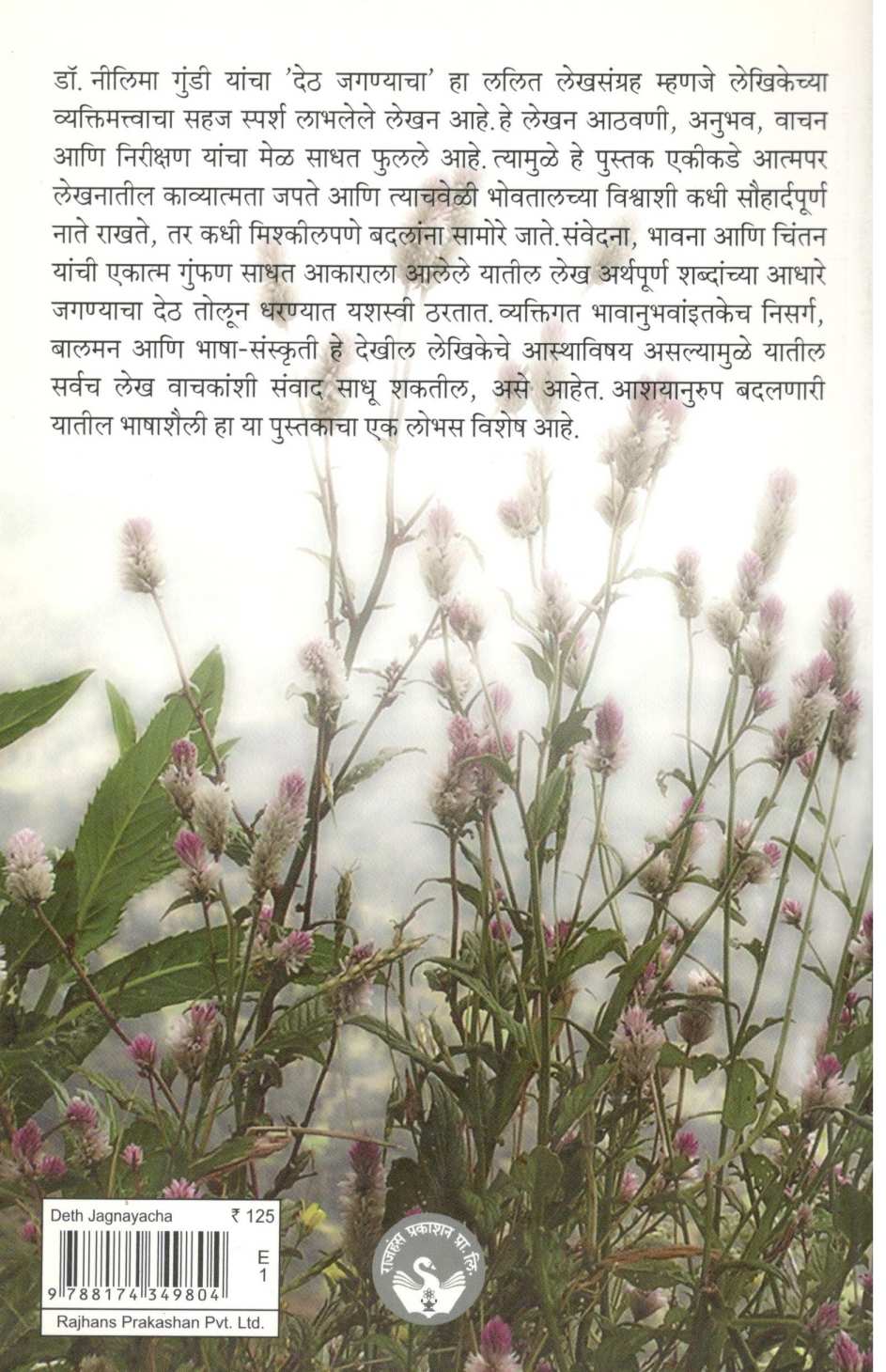 डॉ. नीलिमा गुंडी यांचा 'देठ जगण्याचा' हा ललित लेखसंग्रह म्हणजे लेखिकेच्या व्यक्तिमत्त्वाचा सहज स्पर्श लाभलेले लेखन आहे. हे लेखन आठवणी, अनुभव, वाचन आणि निरीक्षण यांचा मेळ साधत फुलले आहे. त्यामुळे हे पुस्तक एकीकडे आत्मपर लेखनातील काव्यात्मता जपते आणि त्याचवेळी भोवतालच्या विश्वाशी कधी सौहार्दपूर्ण नाते राखते, तर कधी मिश्कीलपणे बदलांना सामोरे जाते. संवेदना, भावना आणि चिंतन यांची एकात्म गुंफण साधत आकाराला आलेले यातील लेख अर्थपूर्ण शब्दांच्या आधारे जगण्याचा देठ तोलून धरण्यात यशस्वी ठरतात. व्यक्तिगत भावानुभवांइतकेच निसर्ग, बालमन आणि भाषा-संस्कृती हे देखील लेखिकेचे आस्थाविषय असल्यामुळे यातील सर्वच लेख वाचकांशी संवाद साधू शकतील, असे आहेत. आशयानुरुप बदलणारी यातील भाषाशैली हा या पुस्तकाचा एक लोभस विशेष आहे.

Deth Jagnayacha ₹ 125
E
1
9 788174 349804
Rajhans Prakashan Pvt. Ltd.

राजहंस प्रकाशन प्रा. लि.